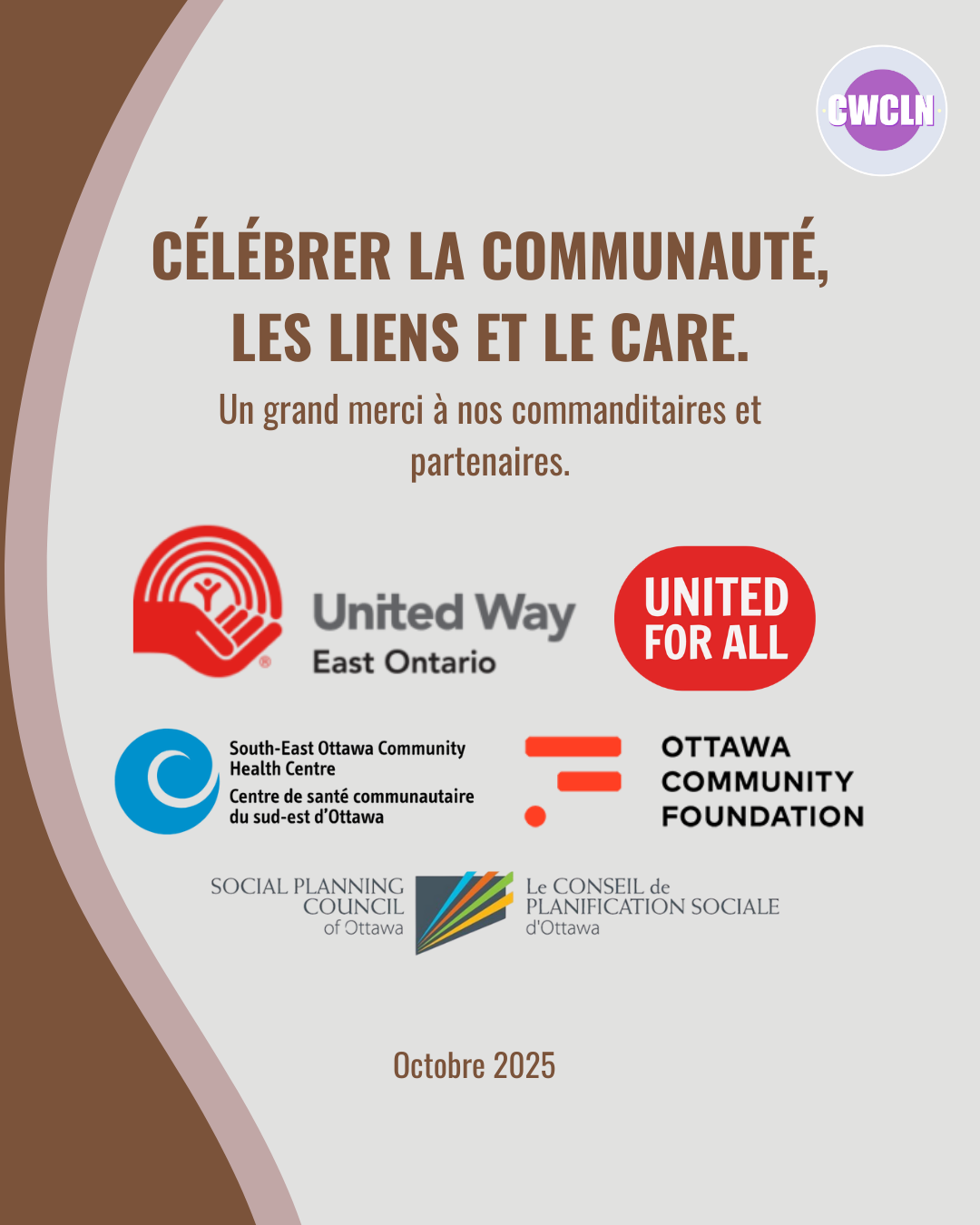 CWCLN

CÉLÉBRER LA COMMUNAUTÉ, LES LIENS ET LE CARE.

Un grand merci à nos commanditaires et partenaires.

United Way
East Ontario

UNITED FOR ALL

South-East Ottawa Community Health Centre
Centre de santé communautaire du sud-est d'Ottawa

OTTAWA COMMUNITY FOUNDATION

SOCIAL PLANNING COUNCIL of Ottawa

Le CONSEIL de PLANIFICATION SOCIALE d'Ottawa

Octobre 2025